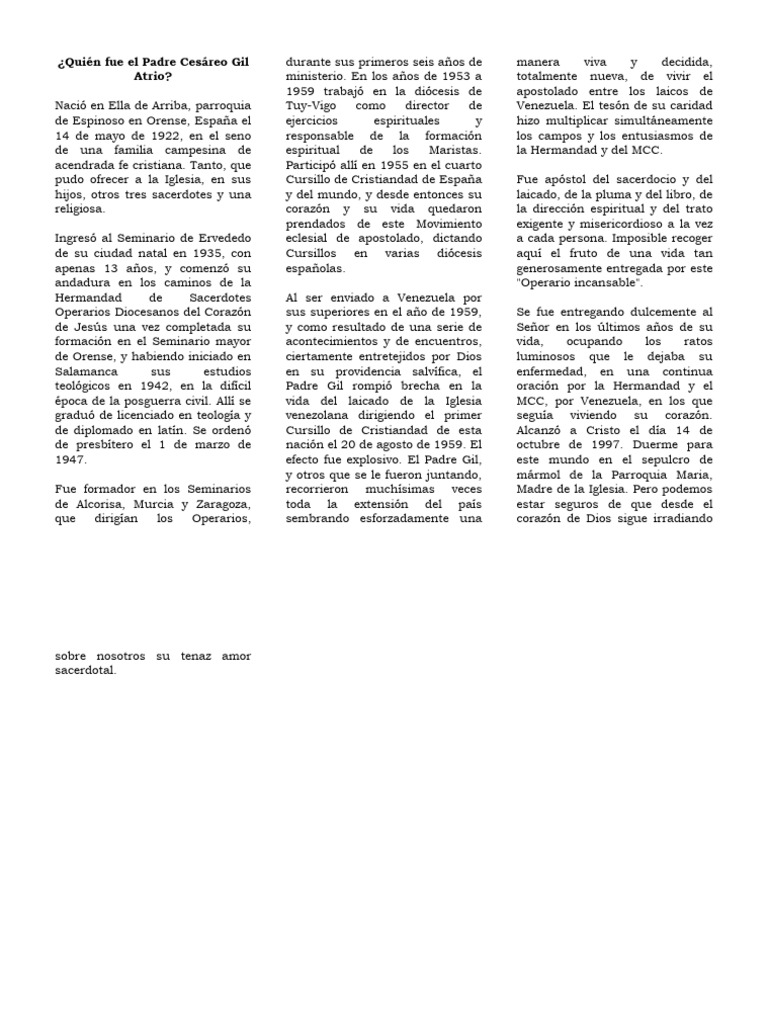 ¿Quién fue el Padre Cesáreo Gil Atrio?

Nació en Ella de Arriba, parroquia de Espinoso en Orense, España el 14 de mayo de 1922, en el seno de una familia campesina de acendrada fe cristiana. Tanto, que pudo ofrecer a la Iglesia, en sus hijos, otros tres sacerdotes y una religiosa.

Ingresó al Seminario de Ervededo de su ciudad natal en 1935, con apenas 13 años, y comenzó su andadura en los caminos de la Hermandad de Sacerdotes Operarios Diocesanos del Corazón de Jesús una vez completada su formación en el Seminario mayor de Orense, y habiendo iniciado en Salamanca sus estudios teológicos en 1942, en la difícil época de la posguerra civil. Allí se graduó de licenciado en teología y de diplomado en latín. Se ordenó de presbítero el 1 de marzo de 1947.

Fue formador en los Seminarios de Alcorisa, Murcia y Zaragoza, que dirigían los Operarios, durante sus primeros seis años de ministerio. En los años de 1953 a 1959 trabajó en la diócesis de Tuy-Vigo como director de ejercicios espirituales y responsable de la formación espiritual de los Maristas. Participó allí en 1955 en el cuarto Cursillo de Cristiandad de España y del mundo, y desde entonces su corazón y su vida quedaron prendados de este Movimiento eclesial de apostolado, dictando Cursillos en varias diócesis españolas.

Al ser enviado a Venezuela por sus superiores en el año de 1959, y como resultado de una serie de acontecimientos y de encuentros, ciertamente entretejidos por Dios en su providencia salvífica, el Padre Gil rompió brecha en la vida del laicado de la Iglesia venezolana dirigiendo el primer Cursillo de Cristiandad de esta nación el 20 de agosto de 1959. El efecto fue explosivo. El Padre Gil, y otros que se le fueron juntando, recorrieron muchísimas veces toda la extensión del país sembrando esforzadamente una manera viva y decidida, totalmente nueva, de vivir el apostolado entre los laicos de Venezuela. El tesón de su caridad hizo multiplicar simultáneamente los campos y los entusiasmos de la Hermandad y del MCC.

Fue apóstol del sacerdocio y del laicado, de la pluma y del libro, de la dirección espiritual y del trato exigente y misericordioso a la vez a cada persona. Imposible recoger aquí el fruto de una vida tan generosamente entregada por este "Operario incansable".

Se fue entregando dulcemente al Señor en los últimos años de su vida, ocupando los ratos luminosos que le dejaba su enfermedad, en una continua oración por la Hermandad y el MCC, por Venezuela, en los que seguía viviendo su corazón. Alcanzó a Cristo el día 14 de octubre de 1997. Duerme para este mundo en el sepulcro de mármol de la Parroquia Maria, Madre de la Iglesia. Pero podemos estar seguros de que desde el corazón de Dios sigue irradiando sobre nosotros su tenaz amor sacerdotal.